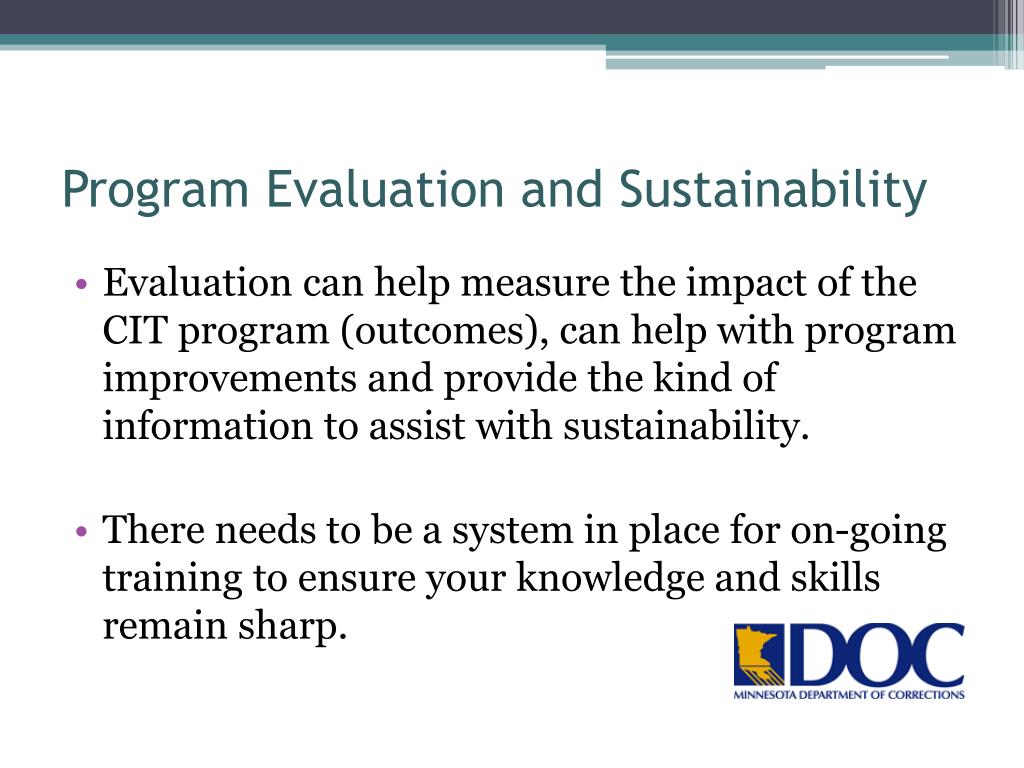 Program Evaluation and Sustainability

• Evaluation can help measure the impact of the CIT program (outcomes), can help with program improvements and provide the kind of information to assist with sustainability.

• There needs to be a system in place for on-going training to ensure your knowledge and skills remain sharp.

DOC
MINNESOTA DEPARTMENT OF CORRECTIONS